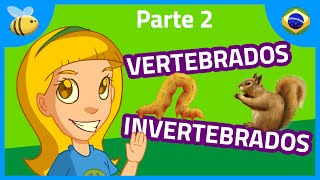 Parte 2

VERTEBRADOS

INVERTEBRADOS